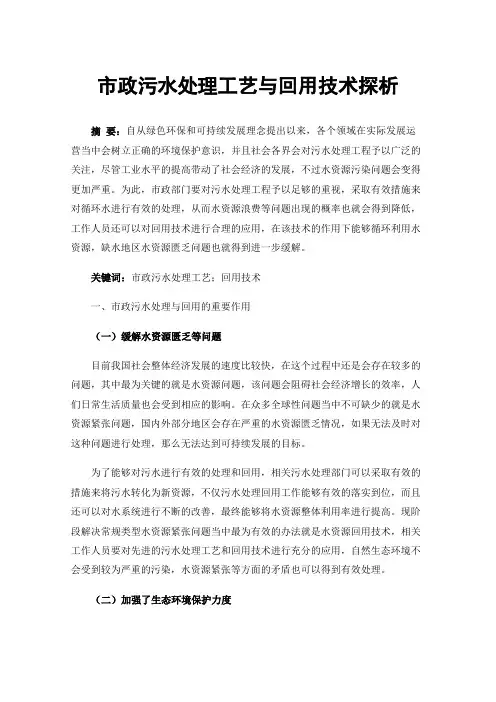 市政污水处理工艺与回用技术探析

摘 要：自从绿色环保和可持续发展理念提出以来，各个领域在实际发展运营当中会树立正确的环境保护意识，并且社会各界会对污水处理工程予以广泛的关注，尽管工业水平的提高带动了社会经济的发展，不过水资源污染问题会变得更加严重。为此，市政部门要对污水处理工程予以足够的重视，采取有效措施来对循环水进行有效的处理，从而水资源浪费等问题出现的概率也就会得到降低，工作人员还可以对回用技术进行合理的应用，在该技术的作用下能够循环利用水资源，缺水地区水资源匮乏问题也就得到进一步缓解。

关键词：市政污水处理工艺；回用技术

一、市政污水处理与回用的重要作用

（一）缓解水资源匮乏等问题

目前我国社会整体经济发展的速度比较快，在这个过程中还是会存在较多的问题，其中最为关键的就是水资源问题，该问题会阻碍社会经济增长的效率，人们日常生活质量也会受到相应的影响。在众多全球性问题当中不可缺少的就是水资源紧张问题，国内外部分地区会存在严重的水资源匮乏情况，如果无法及时对这种问题进行处理，那么无法达到可持续发展的目标。

为了能够对污水进行有效的处理和回用，相关污水处理部门可以采取有效的措施来将污水转化为新资源，不仅污水处理回用工作能够有效的落实到位，而且还可以对水系统进行不断的改善，最终能够将水资源整体利用率进行提高。现阶段解决常规类型水资源紧张问题当中最为有效的办法就是水资源回用技术，相关工作人员要对先进的污水处理工艺和回用技术进行充分的应用，自然生态环境不会受到较为严重的污染，水资源紧张等方面的矛盾也可以得到有效处理。

（二）加强了生态环境保护力度